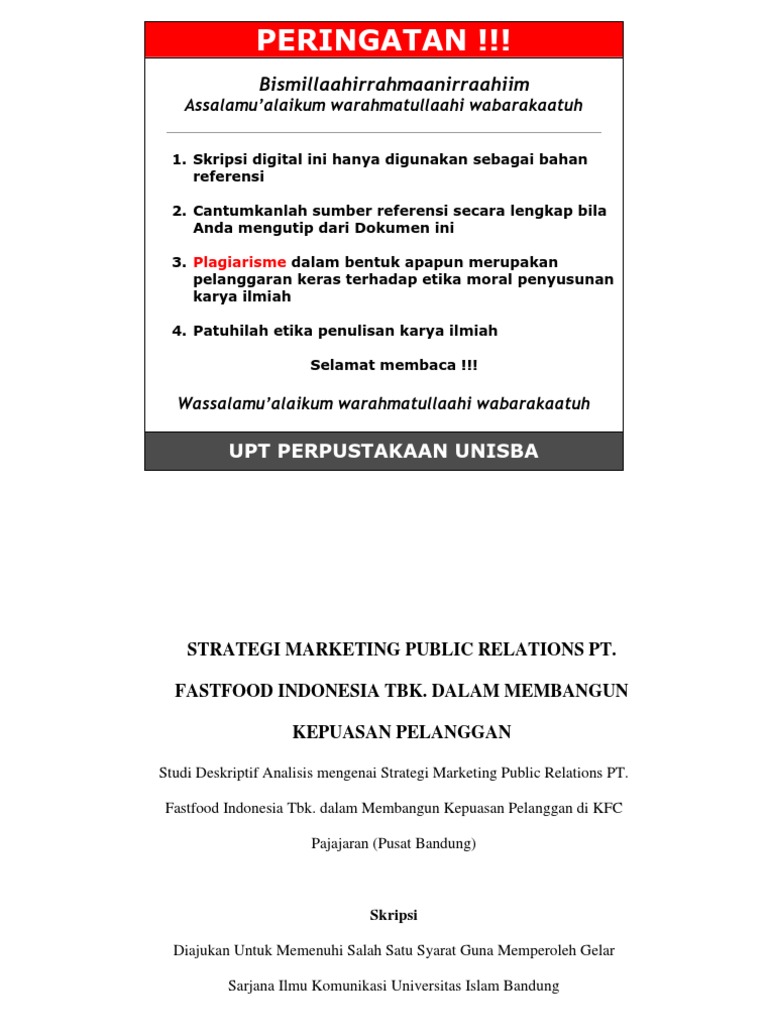 PERINGATAN !!!

Bismillaahirrahmaanirraahiim
Assalamu'alaikum warahmatullaahi wabarakaatuh

1. Skripsi digital ini hanya digunakan sebagai bahan referensi

2. Cantumkanlah sumber referensi secara lengkap bila Anda mengutip dari Dokumen ini

3. Plagiarisme dalam bentuk apapun merupakan pelanggaran keras terhadap etika moral penyusunan karya ilmiah

4. Patuhilah etika penulisan karya ilmiah

Selamat membaca !!!

Wassalamu'alaikum warahmatullaahi wabarakaatuh

UPT PERPUSTAKAAN UNISBA

STRATEGI MARKETING PUBLIC RELATIONS PT. FASTFOOD INDONESIA TBK. DALAM MEMBANGUN KEPUASAN PELANGGAN

Studi Deskriptif Analisis mengenai Strategi Marketing Public Relations PT. Fastfood Indonesia Tbk. dalam Membangun Kepuasan Pelanggan di KFC Pajajaran (Pusat Bandung)

Skripsi

Diajukan Untuk Memenuhi Salah Satu Syarat Guna Memperoleh Gelar Sarjana Ilmu Komunikasi Universitas Islam Bandung